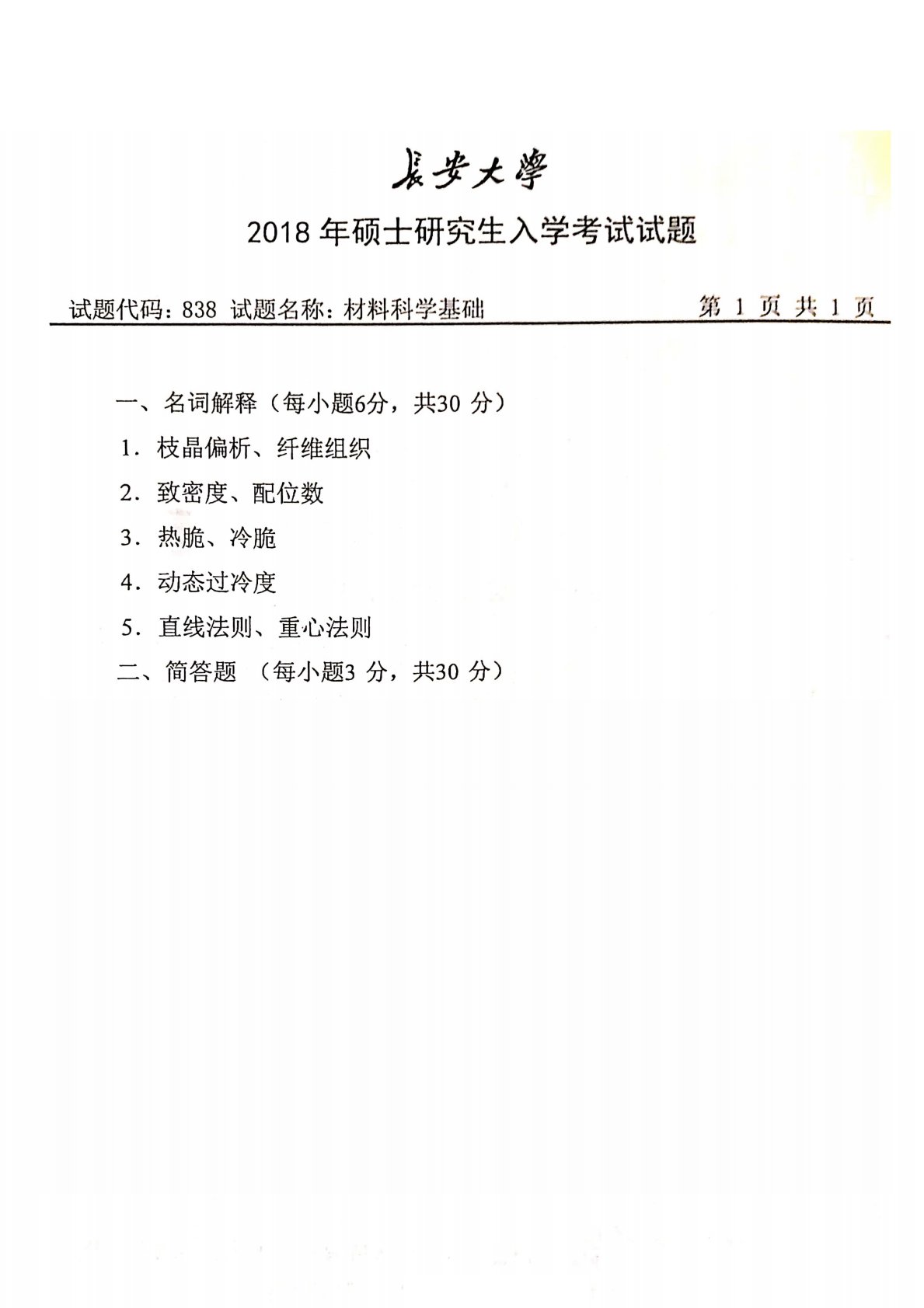 長安大學

2018 年硕士研究生入学考试试题

试题代码：838 试题名称：材料科学基础 第 1 页 共 1 页

一、名词解释（每小题6分，共30 分）

1. 枝晶偏析、纤维组织

2. 致密度、配位数

3. 热脆、冷脆

4. 动态过冷度

5. 直线法则、重心法则

二、简答题 （每小题3 分，共30 分）